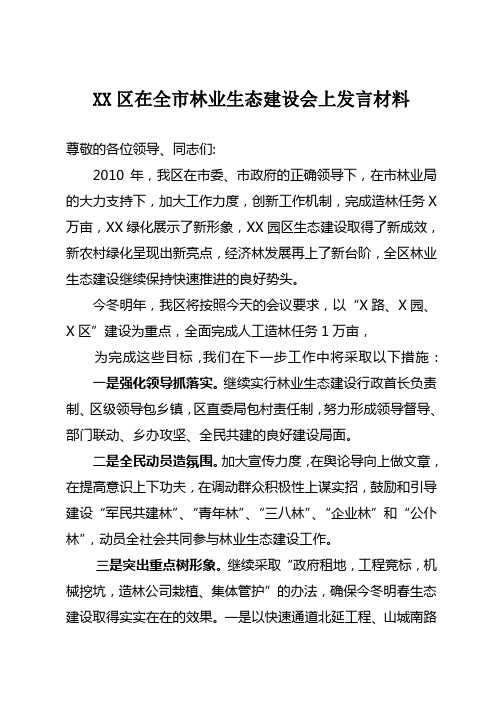 XX 区在全市林业生态建设会上发言材料

尊敬的各位领导、同志们：

2010 年，我区在市委、市政府的正确领导下，在市林业局的大力支持下，加大工作力度，创新工作机制，完成造林任务 X 万亩，XX 绿化展示了新形象，XX 园区生态建设取得了新成效，新农村绿化呈现出新亮点，经济林发展再上了新台阶，全区林业生态建设继续保持快速推进的良好势头。

今冬明年，我区将按照今天的会议要求，以“X 路、X 园、X 区”建设为重点，全面完成人工造林任务 1 万亩，

为完成这些目标，我们在下一步工作中将采取以下措施：

一是强化领导抓落实。继续实行林业生态建设行政首长负责制、区级领导包乡镇，区直委局包村责任制，努力形成领导督导、部门联动、乡办攻坚、全民共建的良好建设局面。

二是全民动员造氛围。加大宣传力度，在舆论导向上做文章，在提高意识上下功夫，在调动群众积极性上谋实招，鼓励和引导建设“军民共建林”、“青年林”、“三八林”、“企业林”和“公仆林”，动员全社会共同参与林业生态建设工作。

三是突出重点树形象。继续采取“政府租地，工程竞标，机械挖坑，造林公司栽植、集体管护”的办法，确保今冬明春生态建设取得实实在在的效果。一是以快速通道北延工程、山城南路